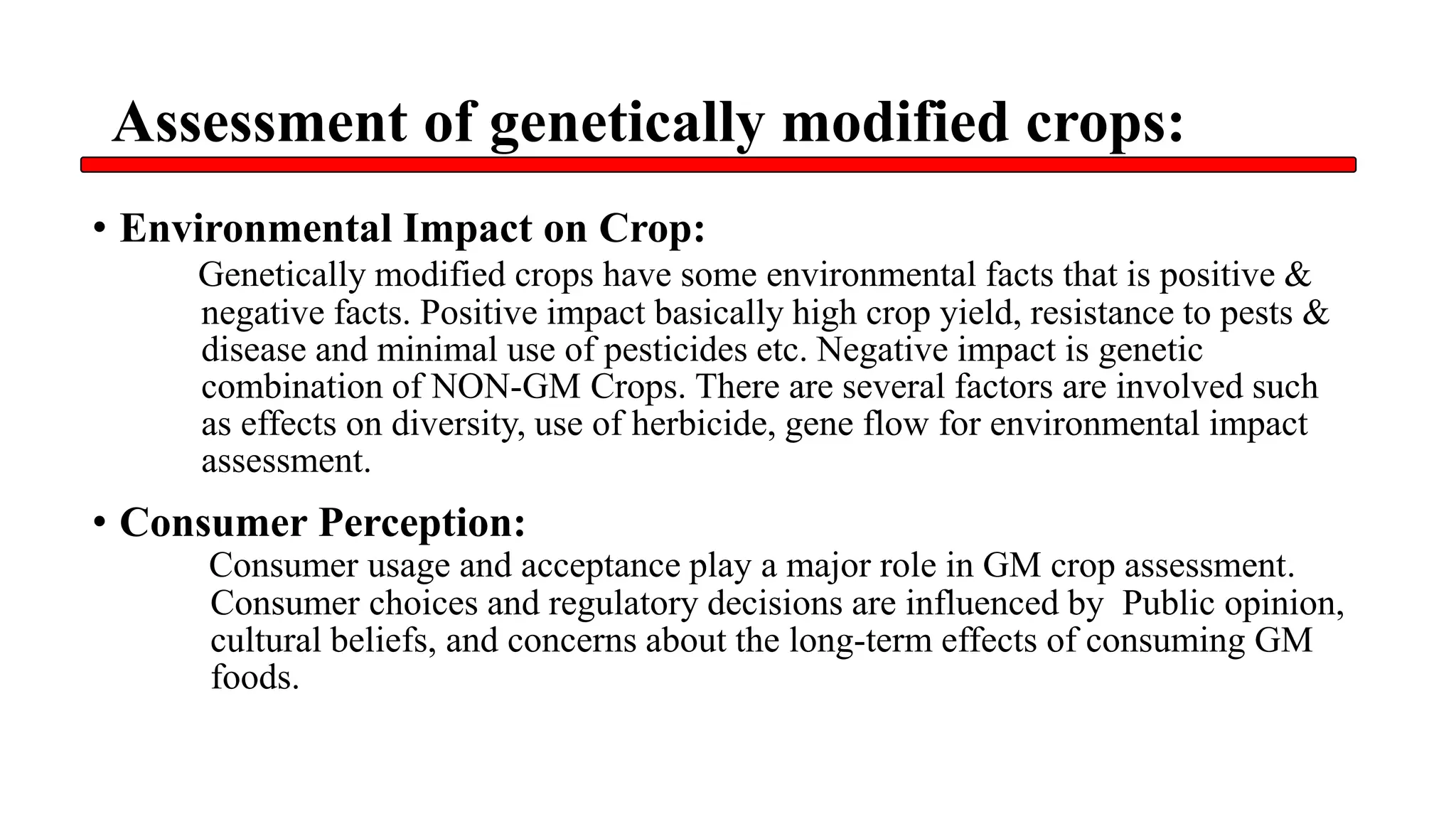 Assessment of genetically modified crops:

• Environmental Impact on Crop:

Genetically modified crops have some environmental facts that is positive & negative facts. Positive impact basically high crop yield, resistance to pests & disease and minimal use of pesticides etc. Negative impact is genetic combination of NON-GM Crops. There are several factors are involved such as effects on diversity, use of herbicide, gene flow for environmental impact assessment.

• Consumer Perception:

Consumer usage and acceptance play a major role in GM crop assessment. Consumer choices and regulatory decisions are influenced by  Public opinion, cultural beliefs, and concerns about the long-term effects of consuming GM foods.